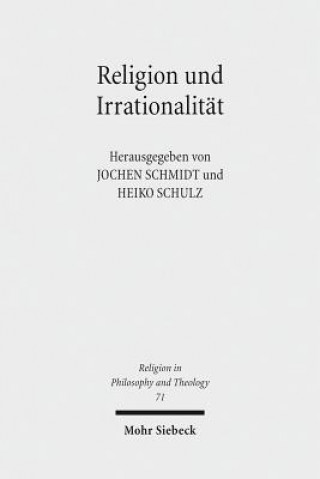 Religion und Irrationalität

Herausgegeben von
JOCHEN SCHMIDT und
HEIKO SCHULZ

Religion in Philosophy and Theology
71

Mohr Siebeck